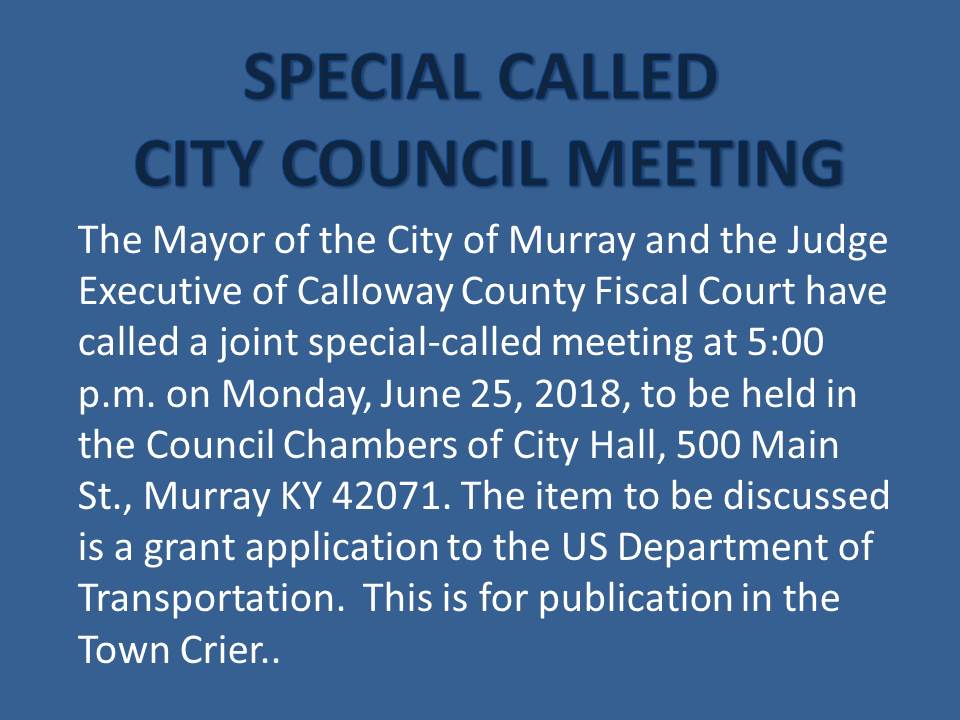 SPECIAL CALLED
CITY COUNCIL MEETING

The Mayor of the City of Murray and the Judge Executive of Calloway County Fiscal Court have called a joint special-called meeting at 5:00 p.m. on Monday, June 25, 2018, to be held in the Council Chambers of City Hall, 500 Main St., Murray KY 42071. The item to be discussed is a grant application to the US Department of Transportation. This is for publication in the Town Crier..